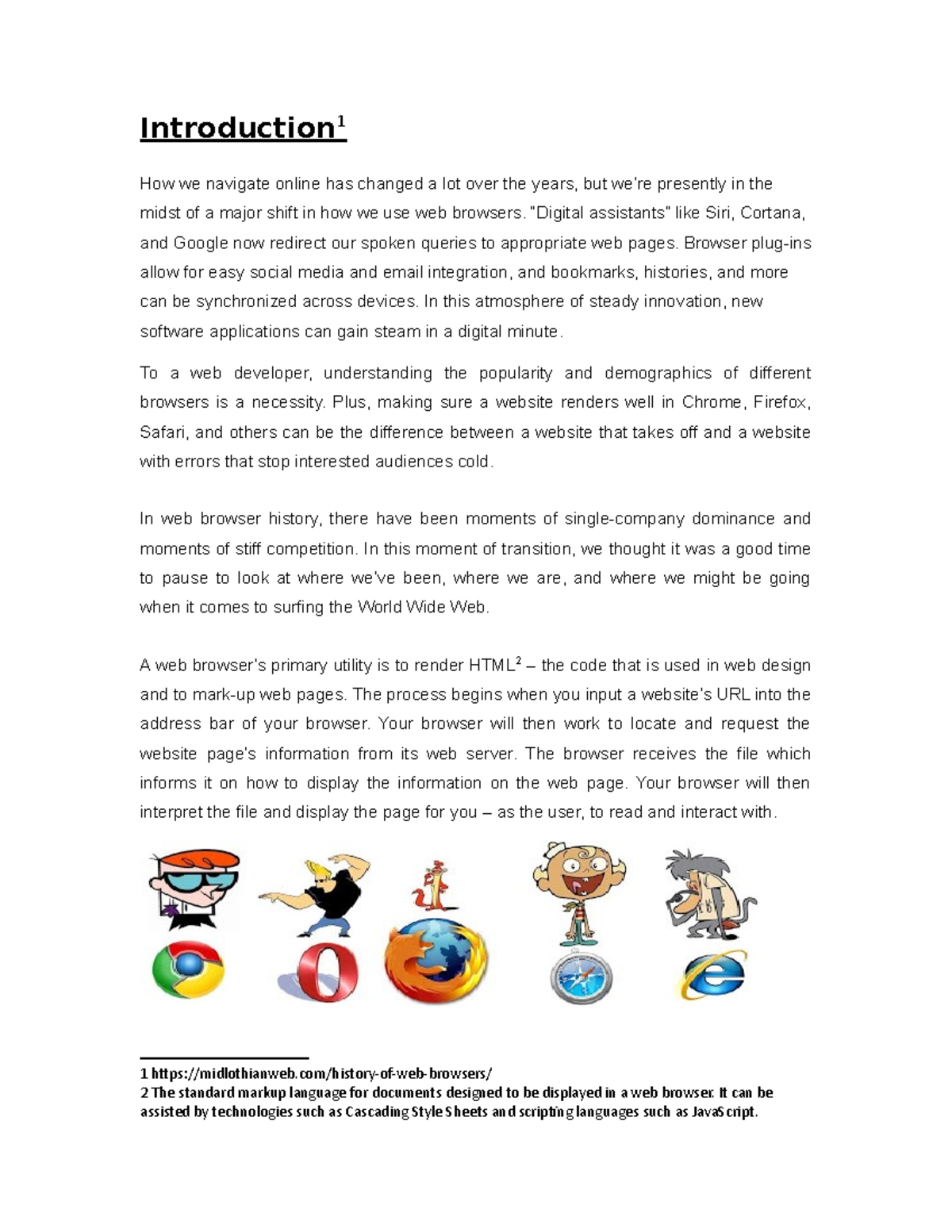 Introduction$^1$

How we navigate online has changed a lot over the years, but we're presently in the midst of a major shift in how we use web browsers. "Digital assistants" like Siri, Cortana, and Google now redirect our spoken queries to appropriate web pages. Browser plug-ins allow for easy social media and email integration, and bookmarks, histories, and more can be synchronized across devices. In this atmosphere of steady innovation, new software applications can gain steam in a digital minute.

To a web developer, understanding the popularity and demographics of different browsers is a necessity. Plus, making sure a website renders well in Chrome, Firefox, Safari, and others can be the difference between a website that takes off and a website with errors that stop interested audiences cold.

In web browser history, there have been moments of single-company dominance and moments of stiff competition. In this moment of transition, we thought it was a good time to pause to look at where we've been, where we are, and where we might be going when it comes to surfing the World Wide Web.

A web browser's primary utility is to render HTML$^2$ – the code that is used in web design and to mark-up web pages. The process begins when you input a website's URL into the address bar of your browser. Your browser will then work to locate and request the website page's information from its web server. The browser receives the file which informs it on how to display the information on the web page. Your browser will then interpret the file and display the page for you – as the user, to read and interact with.

1 https://midlothianweb.com/history-of-web-browsers/
2 The standard markup language for documents designed to be displayed in a web browser. It can be assisted by technologies such as Cascading Style Sheets and scripting languages such as JavaScript.